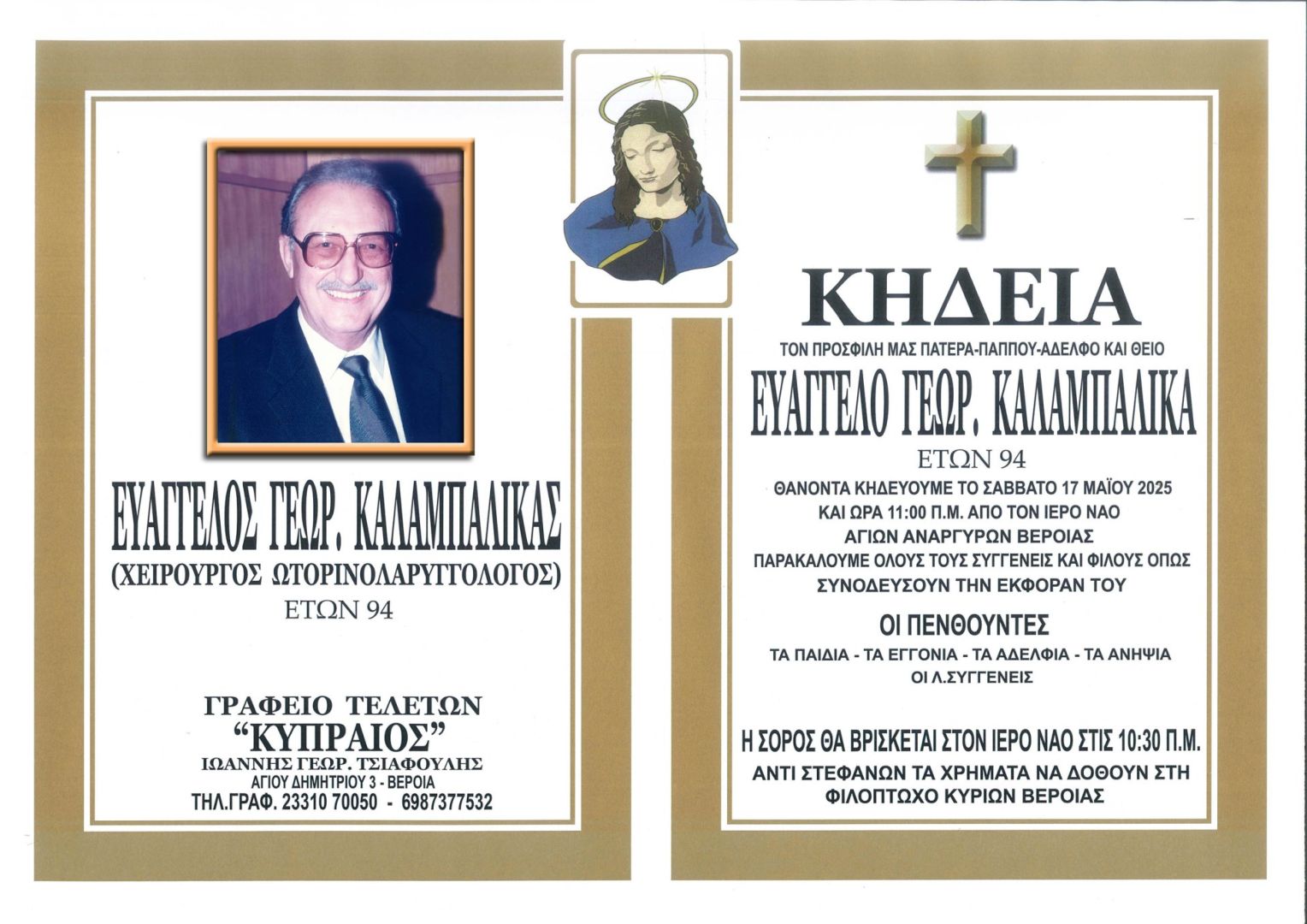 ΕΥΑΓΓΕΛΟΣ ΓΕΩΡ. ΚΑΛΑΜΠΑΛΙΚΑΣ
(ΧΕΙΡΟΥΡΓΟΣ ΩΤΟΡΙΝΟΛΑΡΥΓΓΟΛΟΓΟΣ)
ΕΤΩΝ 94

ΓΡΑΦΕΙΟ ΤΕΛΕΤΩΝ
"ΚΥΠΡΑΙΟΣ"
ΙΩΑΝΝΗΣ ΓΕΩΡ. ΤΣΙΑΦΟΥΛΗΣ
ΑΓΙΟΥ ΔΗΜΗΤΡΙΟΥ 3 - ΒΕΡΟΙΑ
ΤΗΛ.ΓΡΑΦ. 23310 70050 - 6987377532

ΚΗΔΕΙΑ
ΤΟΝ ΠΡΟΣΦΙΛΗ ΜΑΣ ΠΑΤΕΡΑ-ΠΑΠΠΟΥ-ΑΔΕΛΦΟ ΚΑΙ ΘΕΙΟ
ΕΥΑΓΓΕΛΟ ΓΕΩΡ. ΚΑΛΑΜΠΑΛΙΚΑ
ΕΤΩΝ 94
ΘΑΝΟΝΤΑ ΚΗΔΕΥΟΥΜΕ ΤΟ ΣΑΒΒΑΤΟ 17 ΜΑΪΟΥ 2025
ΚΑΙ ΩΡΑ 11:00 Π.Μ. ΑΠΟ ΤΟΝ ΙΕΡΟ ΝΑΟ
ΑΓΙΩΝ ΑΝΑΡΓΥΡΩΝ ΒΕΡΟΙΑΣ
ΠΑΡΑΚΑΛΟΥΜΕ ΟΛΟΥΣ ΤΟΥΣ ΣΥΓΓΕΝΕΙΣ ΚΑΙ ΦΙΛΟΥΣ ΟΠΩΣ
ΣΥΝΟΔΕΥΣΟΥΝ ΤΗΝ ΕΚΦΟΡΑΝ ΤΟΥ

ΟΙ ΠΕΝΘΟΥΝΤΕΣ
ΤΑ ΠΑΙΔΙΑ - ΤΑ ΕΓΓΟΝΙΑ - ΤΑ ΑΔΕΛΦΙΑ - ΤΑ ΑΝΗΨΙΑ
ΟΙ Λ.ΣΥΓΓΕΝΕΙΣ

Η ΣΟΡΟΣ ΘΑ ΒΡΙΣΚΕΤΑΙ ΣΤΟΝ ΙΕΡΟ ΝΑΟ ΣΤΙΣ 10:30 Π.Μ.
ΑΝΤΙ ΣΤΕΦΑΝΩΝ ΤΑ ΧΡΗΜΑΤΑ ΝΑ ΔΟΘΟΥΝ ΣΤΗ
ΦΙΛΟΠΤΩΧΟ ΚΥΡΙΩΝ ΒΕΡΟΙΑΣ